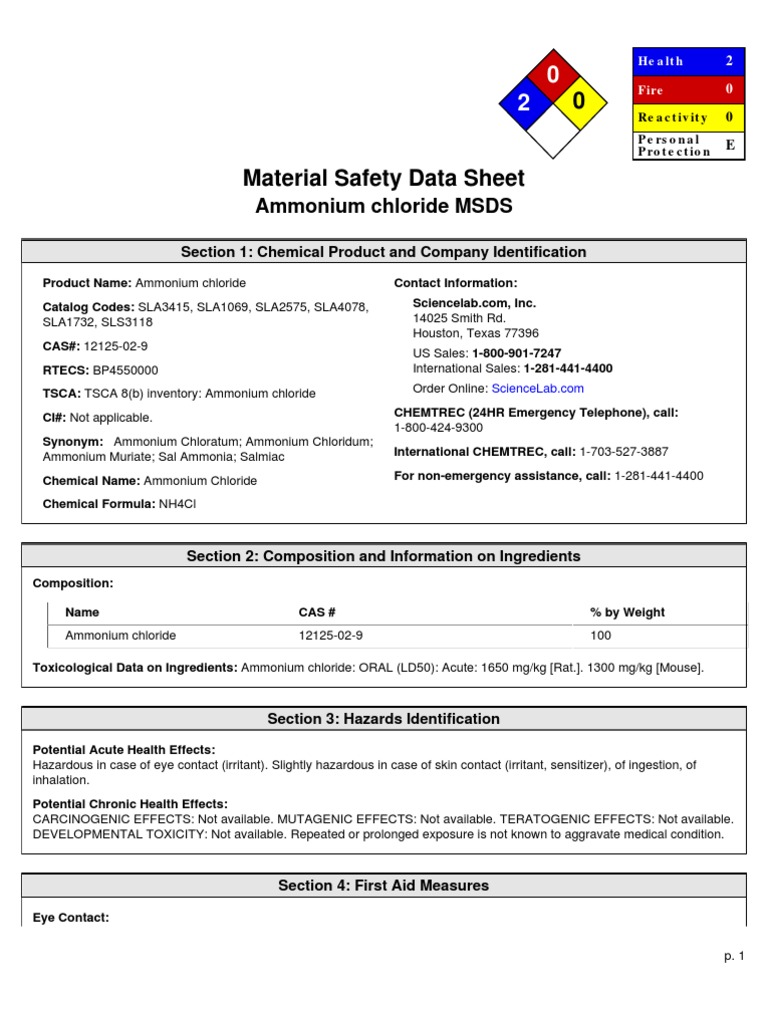 0
2 0

| Health | 2 |
|---|---|
| Fire | 0 |
| Reactivity | 0 |
| Personal Protection | E |

Material Safety Data Sheet
Ammonium chloride MSDS

Section 1: Chemical Product and Company Identification

Product Name: Ammonium chloride

Catalog Codes: SLA3415, SLA1069, SLA2575, SLA4078, SLA1732, SLS3118

CAS#: 12125-02-9

RTECS: BP4550000

TSCA: TSCA 8(b) inventory: Ammonium chloride

CI#: Not applicable.

Synonym: Ammonium Chloratum; Ammonium Chloridum; Ammonium Muriate; Sal Ammonia; Salmiac

Chemical Name: Ammonium Chloride

Chemical Formula: NH4Cl

Contact Information:

Sciencelab.com, Inc.
14025 Smith Rd.
Houston, Texas 77396

US Sales: 1-800-901-7247
International Sales: 1-281-441-4400

Order Online: ScienceLab.com

CHEMTREC (24HR Emergency Telephone), call:
1-800-424-9300

International CHEMTREC, call: 1-703-527-3887

For non-emergency assistance, call: 1-281-441-4400

Section 2: Composition and Information on Ingredients

Composition:

| Name | CAS # | % by Weight |
|---|---|---|
| Ammonium chloride | 12125-02-9 | 100 |

Toxicological Data on Ingredients: Ammonium chloride: ORAL (LD50): Acute: 1650 mg/kg [Rat.]. 1300 mg/kg [Mouse].

Section 3: Hazards Identification

Potential Acute Health Effects:
Hazardous in case of eye contact (irritant). Slightly hazardous in case of skin contact (irritant, sensitizer), of ingestion, of inhalation.

Potential Chronic Health Effects:
CARCINOGENIC EFFECTS: Not available. MUTAGENIC EFFECTS: Not available. TERATOGENIC EFFECTS: Not available. DEVELOPMENTAL TOXICITY: Not available. Repeated or prolonged exposure is not known to aggravate medical condition.

Section 4: First Aid Measures

Eye Contact:

p. 1